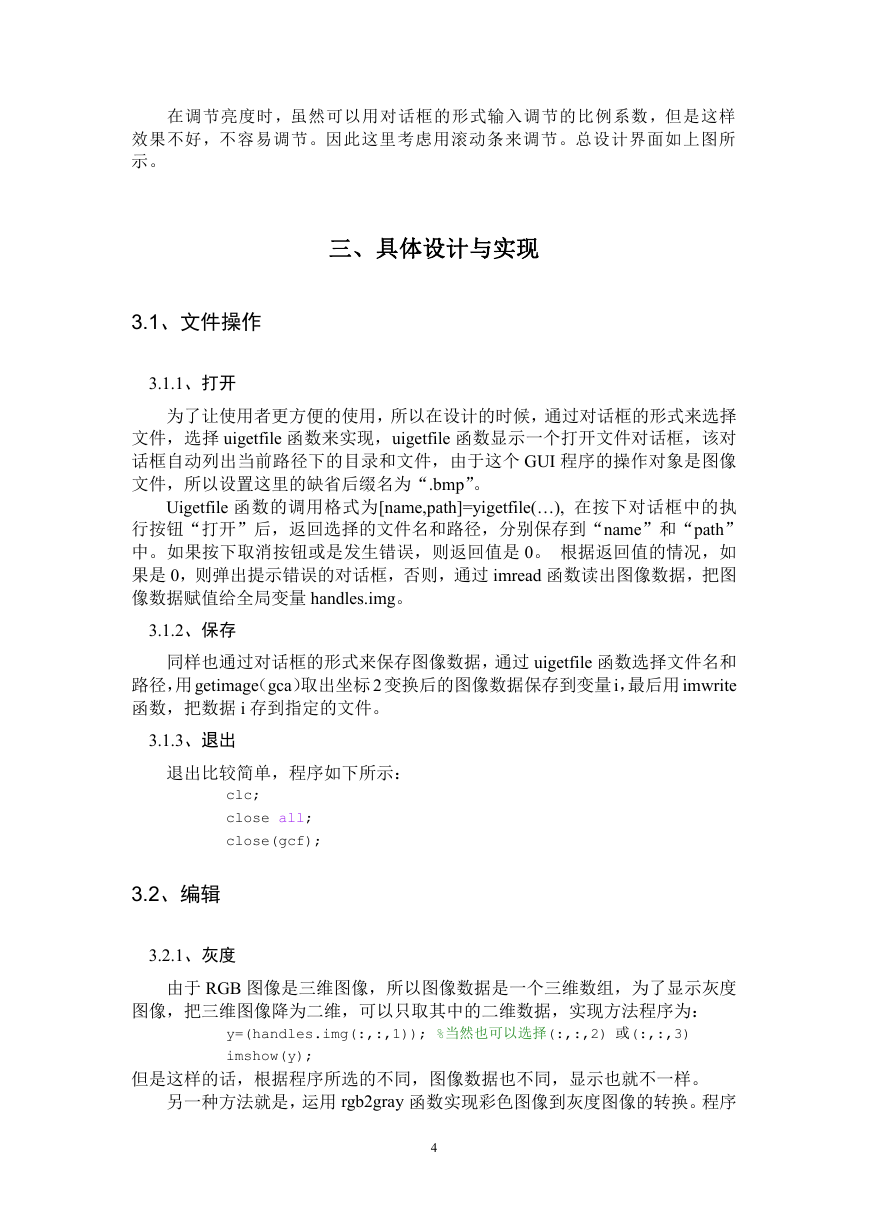 在调节亮度时，虽然可以用对话框的形式输入调节的比例系数，但是这样效果不好，不容易调节。因此这里考虑用滚动条来调节。总设计界面如上图所示。

三、具体设计与实现

3.1、文件操作

3.1.1、打开

为了让使用者更方便的使用，所以在设计的时候，通过对话框的形式来选择文件，选择 uigetfile 函数来实现，uigetfile 函数显示一个打开文件对话框，该对话框自动列出当前路径下的目录和文件，由于这个 GUI 程序的操作对象是图像文件，所以设置这里的缺省后缀名为“.bmp”。

Uigetfile 函数的调用格式为[name,path]=yigetfile(…), 在按下对话框中的执行按钮“打开”后，返回选择的文件名和路径，分别保存到“name”和“path”中。如果按下取消按钮或是发生错误，则返回值是 0。 根据返回值的情况，如果是 0，则弹出提示错误的对话框，否则，通过 imread 函数读出图像数据，把图像数据赋值给全局变量 handles.img。

3.1.2、保存

同样也通过对话框的形式来保存图像数据，通过 uigetfile 函数选择文件名和路径，用 getimage（gca）取出坐标 2 变换后的图像数据保存到变量 i，最后用 imwrite 函数，把数据 i 存到指定的文件。

3.1.3、退出

退出比较简单，程序如下所示：
clc;
close all;
close(gcf);

3.2、编辑

3.2.1、灰度

由于 RGB 图像是三维图像，所以图像数据是一个三维数组，为了显示灰度图像，把三维图像降为二维，可以只取其中的二维数据，实现方法程序为：
y=(handles.img(:,:,1)); %当然也可以选择(:,:,2) 或(:,:,3)
imshow(y);
但是这样的话，根据程序所选的不同，图像数据也不同，显示也就不一样。

另一种方法就是，运用 rgb2gray 函数实现彩色图像到灰度图像的转换。程序

4